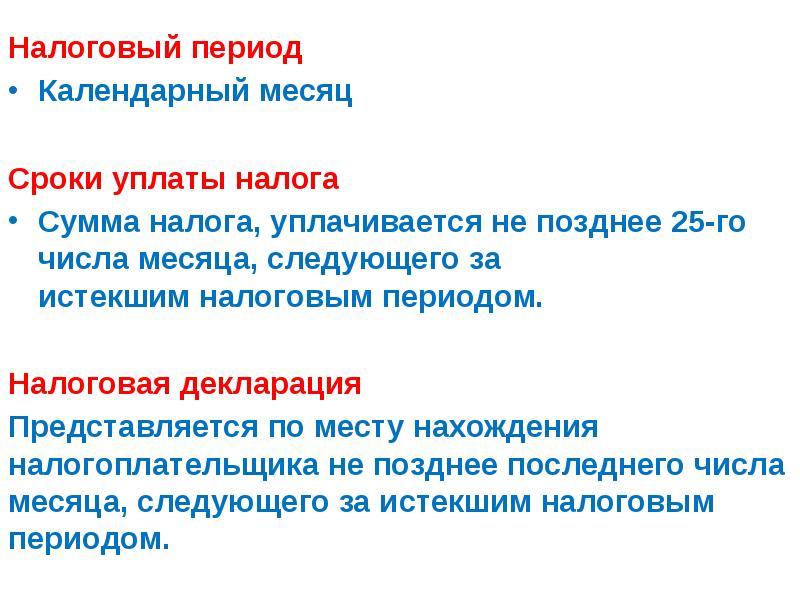 Налоговый период

• Календарный месяц

Сроки уплаты налога

• Сумма налога, уплачивается не позднее 25-го числа месяца, следующего за истекшим налоговым периодом.

Налоговая декларация

Представляется по месту нахождения налогоплательщика не позднее последнего числа месяца, следующего за истекшим налоговым периодом.